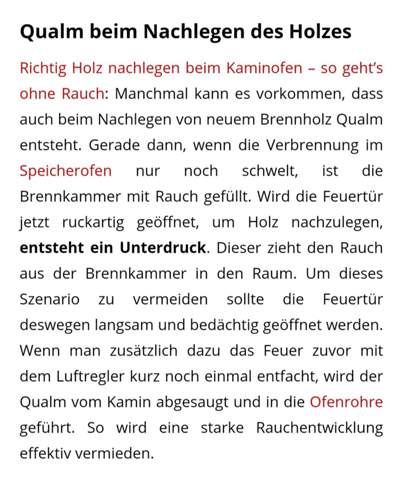 Qualm beim Nachlegen des Holzes

Richtig Holz nachlegen beim Kaminofen – so geht's ohne Rauch: Manchmal kann es vorkommen, dass auch beim Nachlegen von neuem Brennholz Qualm entsteht. Gerade dann, wenn die Verbrennung im Speicherofen nur noch schwelt, ist die Brennkammer mit Rauch gefüllt. Wird die Feuertür jetzt ruckartig geöffnet, um Holz nachzulegen, entsteht ein Unterdruck. Dieser zieht den Rauch aus der Brennkammer in den Raum. Um dieses Szenario zu vermeiden sollte die Feuertür deswegen langsam und bedächtig geöffnet werden. Wenn man zusätzlich dazu das Feuer zuvor mit dem Luftregler kurz noch einmal entfacht, wird der Qualm vom Kamin abgesaugt und in die Ofenrohre geführt. So wird eine starke Rauchentwicklung effektiv vermieden.